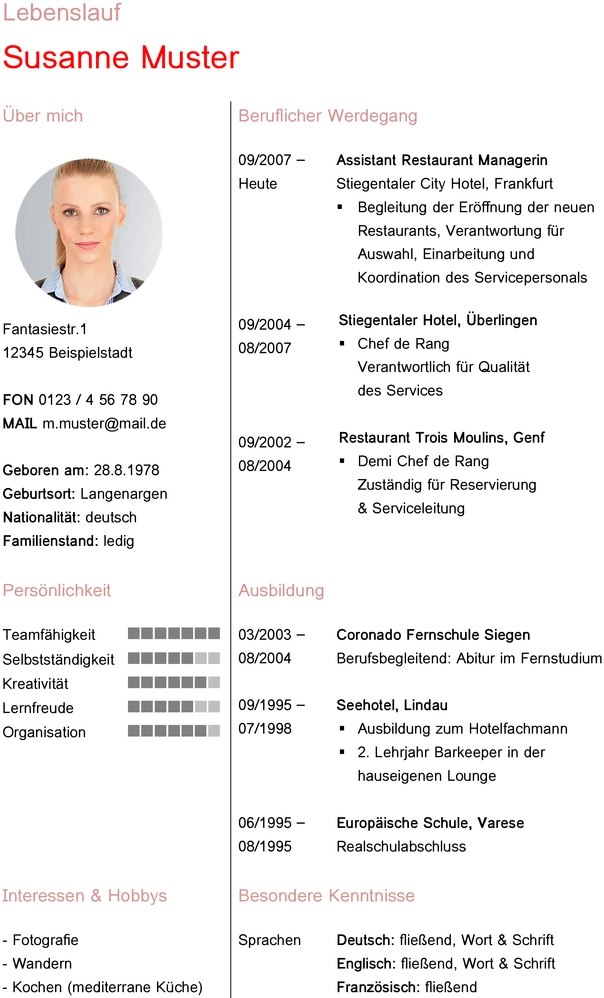 Lebenslauf

Susanne Muster

Über mich

Fantasiestr.1
12345 Beispielstadt

FON 0123 / 4 56 78 90
MAIL m.muster@mail.de

Geboren am: 28.8.1978
Geburtsort: Langenargen
Nationalität: deutsch
Familienstand: ledig

Persönlichkeit

Teamfähigkeit
Selbstständigkeit
Kreativität
Lernfreude
Organisation

Interessen & Hobbys

- Fotografie
- Wandern
- Kochen (mediterrane Küche)

Beruflicher Werdegang

09/2007 – Heute
Assistant Restaurant Managerin
Stiegentaler City Hotel, Frankfurt
▪ Begleitung der Eröffnung der neuen Restaurants, Verantwortung für Auswahl, Einarbeitung und Koordination des Servicepersonals

09/2004 – 08/2007
Stiegentaler Hotel, Überlingen
▪ Chef de Rang
Verantwortlich für Qualität des Services

09/2002 – 08/2004
Restaurant Trois Moulins, Genf
▪ Demi Chef de Rang
Zuständig für Reservierung & Serviceleitung

Ausbildung

03/2003 – 08/2004
Coronado Fernschule Siegen
Berufsbegleitend: Abitur im Fernstudium

09/1995 – 07/1998
Seehotel, Lindau
▪ Ausbildung zum Hotelfachmann
▪ 2. Lehrjahr Barkeeper in der hauseigenen Lounge

06/1995 – 08/1995
Europäische Schule, Varese
Realschulabschluss

Besondere Kenntnisse

Sprachen
Deutsch: fließend, Wort & Schrift
Englisch: fließend, Wort & Schrift
Französisch: fließend